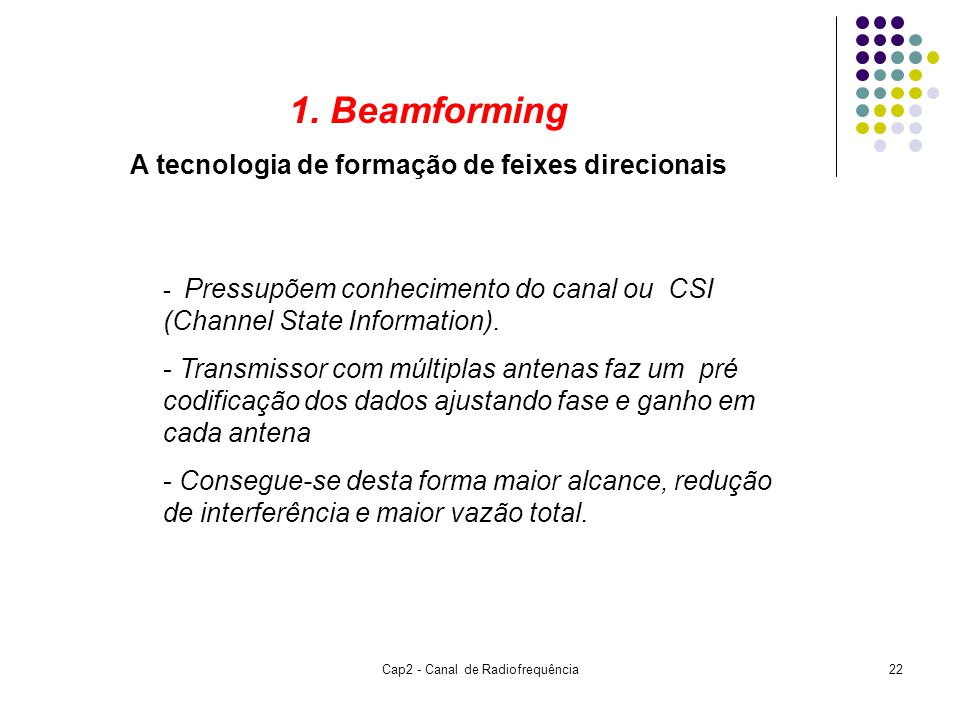 1. Beamforming

A tecnologia de formação de feixes direcionais

- Pressupõem conhecimento do canal ou CSI (Channel State Information).

- Transmissor com múltiplas antenas faz um pré codificação dos dados ajustando fase e ganho em cada antena

- Consegue-se desta forma maior alcance, redução de interferência e maior vazão total.

Cap2 - Canal de Radiofrequência

22